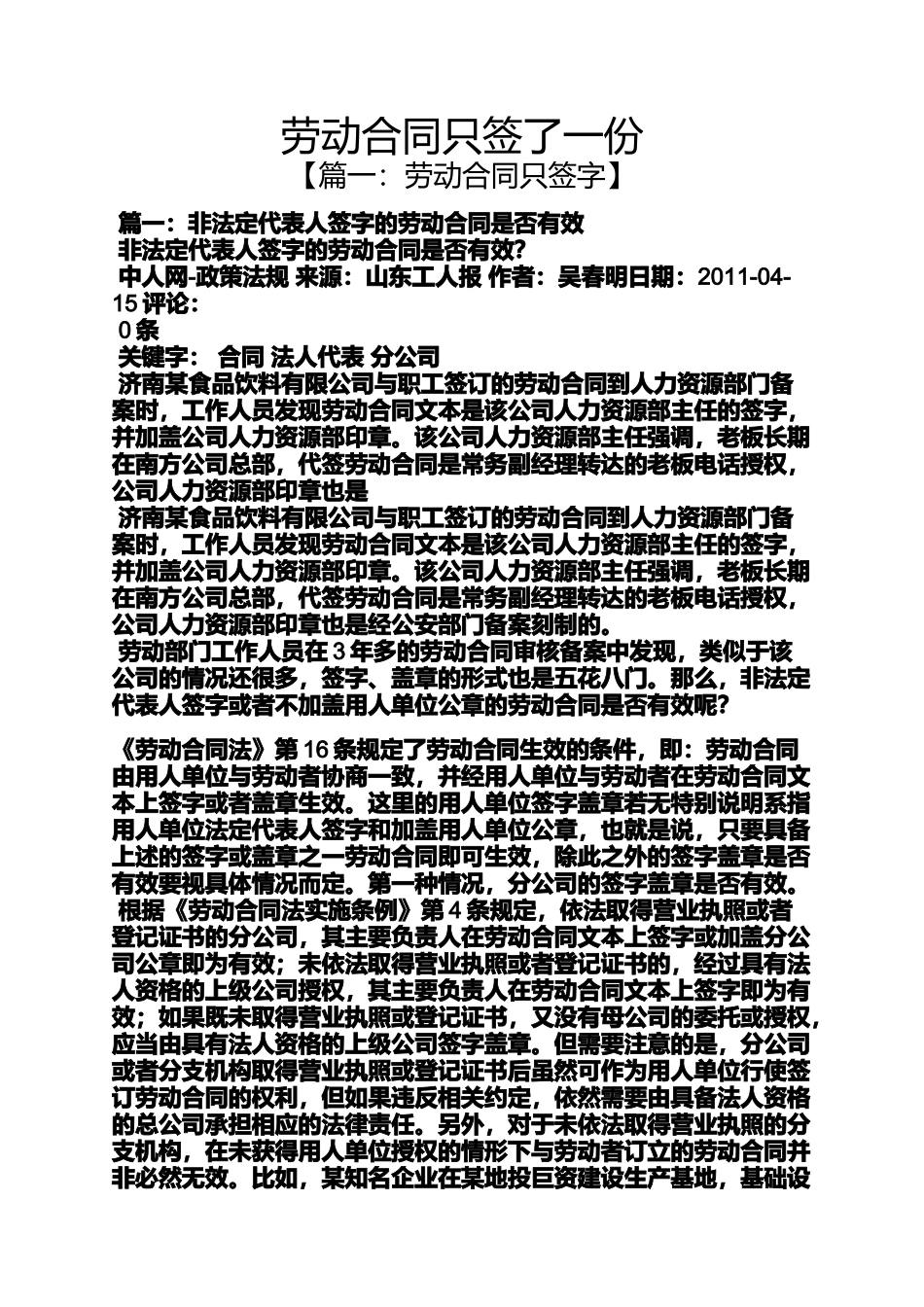 劳动合同只签了一份
【篇一：劳动合同只签字】

篇一：非法定代表人签字的劳动合同是否有效
非法定代表人签字的劳动合同是否有效？
中人网-政策法规 来源：山东工人报 作者：吴春明日期：2011-04-15 评论：
0 条
关键字： 合同 法人代表 分公司
济南某食品饮料有限公司与职工签订的劳动合同到人力资源部门备案时，工作人员发现劳动合同文本是该公司人力资源部主任的签字，并加盖公司人力资源部印章。该公司人力资源部主任强调，老板长期在南方公司总部，代签劳动合同是常务副经理转达的老板电话授权，公司人力资源部印章也是
济南某食品饮料有限公司与职工签订的劳动合同到人力资源部门备案时，工作人员发现劳动合同文本是该公司人力资源部主任的签字，并加盖公司人力资源部印章。该公司人力资源部主任强调，老板长期在南方公司总部，代签劳动合同是常务副经理转达的老板电话授权，公司人力资源部印章也是经公安部门备案刻制的。
劳动部门工作人员在 3 年多的劳动合同审核备案中发现，类似于该公司的情况还很多，签字、盖章的形式也是五花八门。那么，非法定代表人签字或者不加盖用人单位公章的劳动合同是否有效呢？

《劳动合同法》第 16 条规定了劳动合同生效的条件，即：劳动合同由用人单位与劳动者协商一致，并经用人单位与劳动者在劳动合同文本上签字或者盖章生效。这里的用人单位签字盖章若无特别说明系指用人单位法定代表人签字和加盖用人单位公章，也就是说，只要具备上述的签字或盖章之一劳动合同即可生效，除此之外的签字盖章是否有效要视具体情况而定。第一种情况，分公司的签字盖章是否有效。
根据《劳动合同法实施条例》第 4 条规定，依法取得营业执照或者登记证书的分公司，其主要负责人在劳动合同文本上签字或加盖分公司公章即为有效；未依法取得营业执照或者登记证书的，经过具有法人资格的上级公司授权，其主要负责人在劳动合同文本上签字即为有效；如果既未取得营业执照或登记证书，又没有母公司的委托或授权，应当由具有法人资格的上级公司签字盖章。但需要注意的是，分公司或者分支机构取得营业执照或登记证书后虽然可作为用人单位行使签订劳动合同的权利，但如果违反相关约定，依然需要由具备法人资格的总公司承担相应的法律责任。另外，对于未依法取得营业执照的分支机构，在未获得用人单位授权的情形下与劳动者订立的劳动合同并非必然无效。比如，某知名企业在某地投巨资建设生产基地，基础设